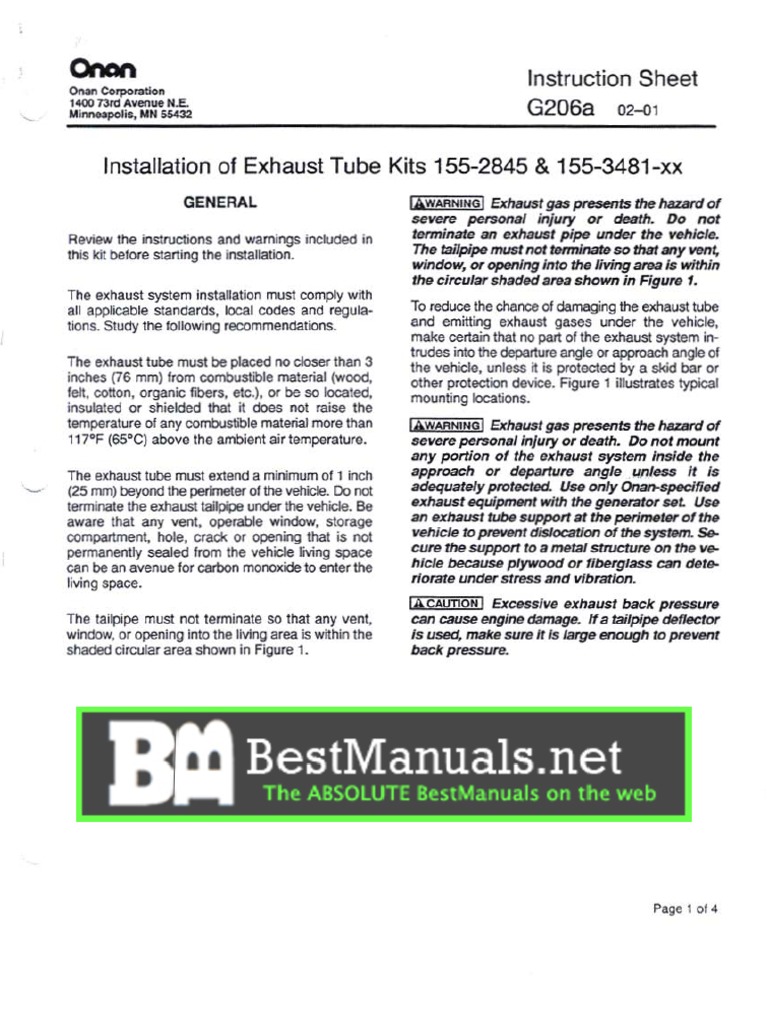 Onan
Onan Corporation
1400 73rd Avenue N.E.
Minneapolis, MN 55432

Instruction Sheet
G206a 02–01

Installation of Exhaust Tube Kits 155-2845 & 155-3481-xx

GENERAL

Review the instructions and warnings included in this kit before starting the installation.

The exhaust system installation must comply with all applicable standards, local codes and regulations. Study the following recommendations.

The exhaust tube must be placed no closer than 3 inches (76 mm) from combustible material (wood, felt, cotton, organic fibers, etc.), or be so located, insulated or shielded that it does not raise the temperature of any combustible material more than 117°F (65°C) above the ambient air temperature.

The exhaust tube must extend a minimum of 1 inch (25 mm) beyond the perimeter of the vehicle. Do not terminate the exhaust tailpipe under the vehicle. Be aware that any vent, operable window, storage compartment, hole, crack or opening that is not permanently sealed from the vehicle living space can be an avenue for carbon monoxide to enter the living space.

The tailpipe must not terminate so that any vent, window, or opening into the living area is within the shaded circular area shown in Figure 1.

WARNING Exhaust gas presents the hazard of severe personal injury or death. Do not terminate an exhaust pipe under the vehicle. The tailpipe must not terminate so that any vent, window, or opening into the living area is within the circular shaded area shown in Figure 1.

To reduce the chance of damaging the exhaust tube and emitting exhaust gases under the vehicle, make certain that no part of the exhaust system intrudes into the departure angle or approach angle of the vehicle, unless it is protected by a skid bar or other protection device. Figure 1 illustrates typical mounting locations.

WARNING Exhaust gas presents the hazard of severe personal injury or death. Do not mount any portion of the exhaust system inside the approach or departure angle unless it is adequately protected. Use only Onan-specified exhaust equipment with the generator set. Use an exhaust tube support at the perimeter of the vehicle to prevent dislocation of the system. Secure the support to a metal structure on the vehicle because plywood or fiberglass can deteriorate under stress and vibration.

CAUTION Excessive exhaust back pressure can cause engine damage. If a tailpipe deflector is used, make sure it is large enough to prevent back pressure.

BM BestManuals.net
The ABSOLUTE BestManuals on the web

Page 1 of 4